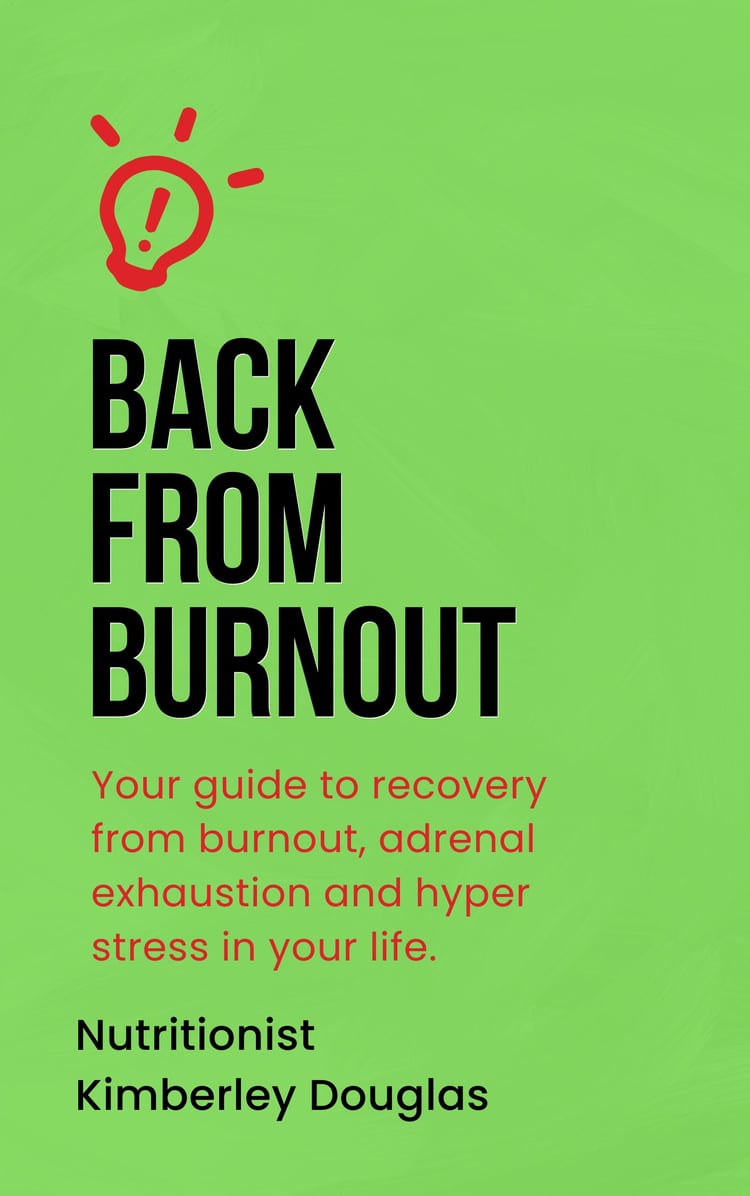 !

BACK FROM BURNOUT

Your guide to recovery from burnout, adrenal exhaustion and hyper stress in your life.

Nutritionist
Kimberley Douglas